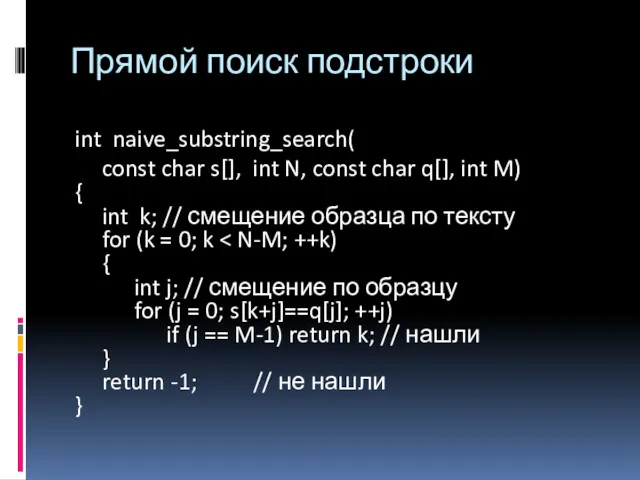 Прямой поиск подстроки

int naive_substring_search(
    const char s[], int N, const char q[], int M)
{
    int k; // смещение образца по тексту
    for (k = 0; k < N-M; ++k)
    {
        int j; // смещение по образцу
        for (j = 0; s[k+j]==q[j]; ++j)
            if (j == M-1) return k; // нашли
    }
    return -1;          // не нашли
}